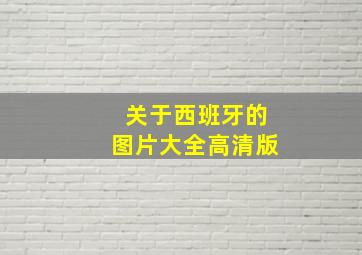 关于西班牙的
图片大全高清版